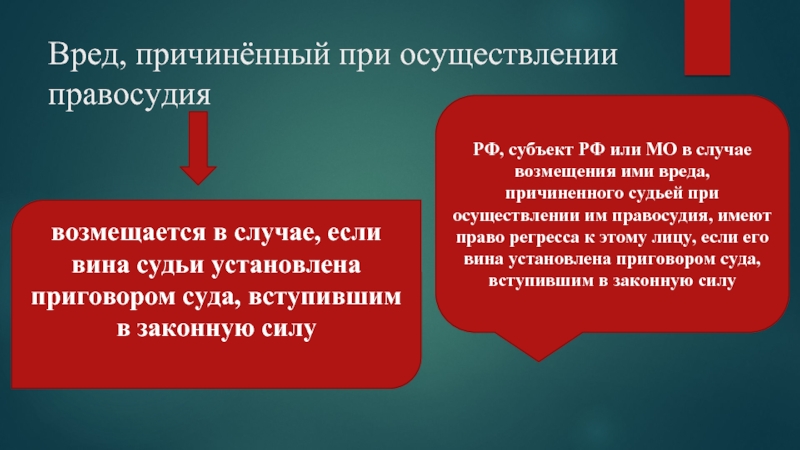 Вред, причинённый при осуществлении правосудия

возмещается в случае, если вина судьи установлена приговором суда, вступившим в законную силу

РФ, субъект РФ или МО в случае возмещения ими вреда, причиненного судьей при осуществлении им правосудия, имеют право регресса к этому лицу, если его вина установлена приговором суда, вступившим в законную силу